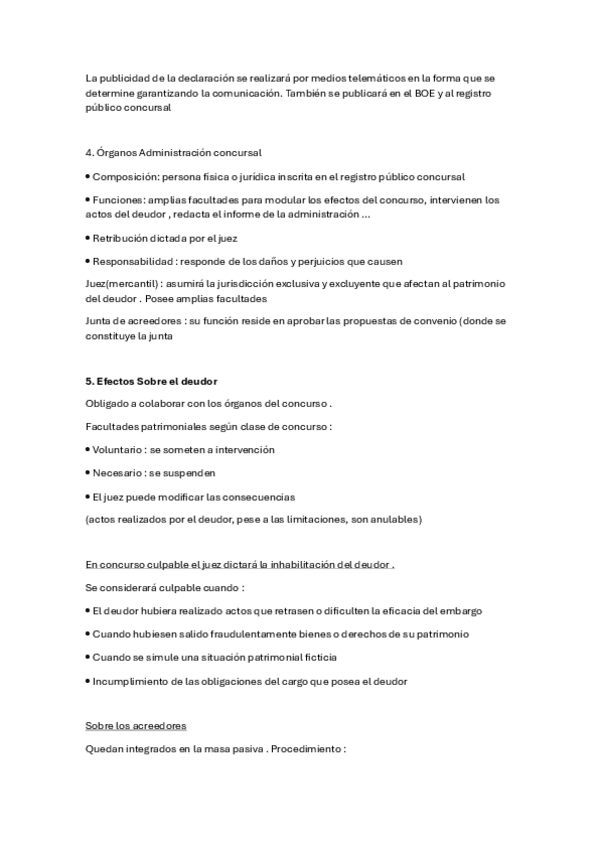 La publicidad de la declaración se realizará por medios telemáticos en la forma que se determine garantizando la comunicación. También se publicará en el BOE y al registro público concursal

4. Órganos Administración concursal

• Composición: persona física o jurídica inscrita en el registro público concursal

• Funciones: amplias facultades para modular los efectos del concurso, intervienen los actos del deudor , redacta el informe de la administración ...

• Retribución dictada por el juez

• Responsabilidad : responde de los daños y perjuicios que causen

Juez(mercantil) : asumirá la jurisdicción exclusiva y excluyente que afectan al patrimonio del deudor . Posee amplias facultades

Junta de acreedores : su función reside en aprobar las propuestas de convenio (donde se constituye la junta

5. Efectos Sobre el deudor

Obligado a colaborar con los órganos del concurso .

Facultades patrimoniales según clase de concurso :

• Voluntario : se someten a intervención

• Necesario : se suspenden

• El juez puede modificar las consecuencias

(actos realizados por el deudor, pese a las limitaciones, son anulables)

En concurso culpable el juez dictará la inhabilitación del deudor .

Se considerará culpable cuando :

• El deudor hubiera realizado actos que retrasen o dificulten la eficacia del embargo

• Cuando hubiesen salido fraudulentamente bienes o derechos de su patrimonio

• Cuando se simule una situación patrimonial ficticia

• Incumplimiento de las obligaciones del cargo que posea el deudor

Sobre los acreedores

Quedan integrados en la masa pasiva . Procedimiento :